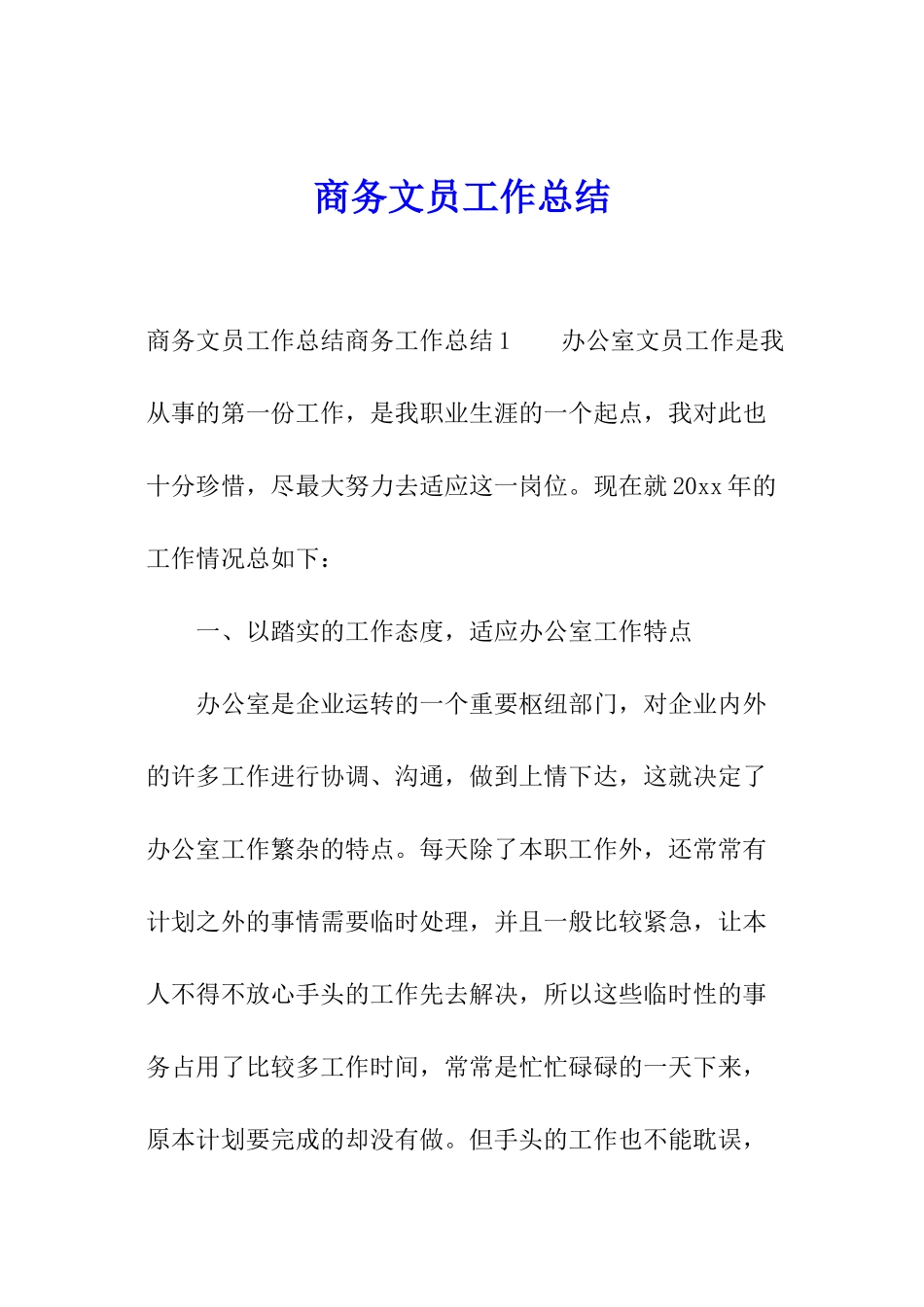 商务文员工作总结

商务文员工作总结商务工作总结1　　办公室文员工作是我从事的第一份工作，是我职业生涯的一个起点，我对此也十分珍惜，尽最大努力去适应这一岗位。现在就20xx年的工作情况总如下：

一、以踏实的工作态度，适应办公室工作特点

办公室是企业运转的一个重要枢纽部门，对企业内外的许多工作进行协调、沟通，做到上情下达，这就决定了办公室工作繁杂的特点。每天除了本职工作外，还常常有计划之外的事情需要临时处理，并且一般比较紧急，让本人不得不放心手头的工作先去解决，所以这些临时性的事务占用了比较多工作时间，常常是忙忙碌碌的一天下来，原本计划要完成的却没有做。但手头的工作也不能耽误，